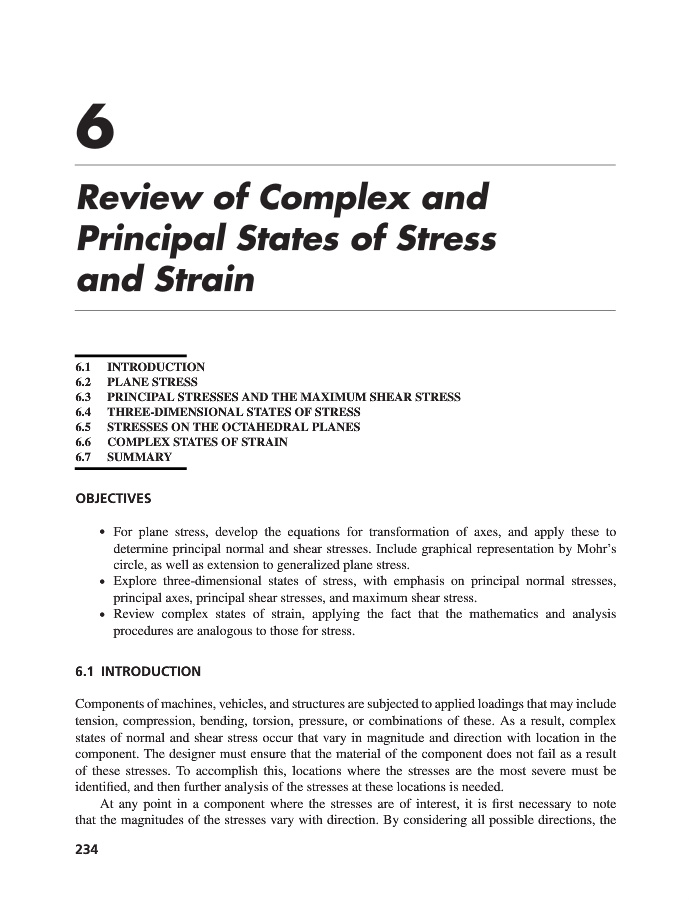 6

Review of Complex and Principal States of Stress and Strain

6.1 INTRODUCTION
6.2 PLANE STRESS
6.3 PRINCIPAL STRESSES AND THE MAXIMUM SHEAR STRESS
6.4 THREE-DIMENSIONAL STATES OF STRESS
6.5 STRESSES ON THE OCTAHEDRAL PLANES
6.6 COMPLEX STATES OF STRAIN
6.7 SUMMARY

OBJECTIVES

• For plane stress, develop the equations for transformation of axes, and apply these to determine principal normal and shear stresses. Include graphical representation by Mohr's circle, as well as extension to generalized plane stress.
• Explore three-dimensional states of stress, with emphasis on principal normal stresses, principal axes, principal shear stresses, and maximum shear stress.
• Review complex states of strain, applying the fact that the mathematics and analysis procedures are analogous to those for stress.

6.1 INTRODUCTION

Components of machines, vehicles, and structures are subjected to applied loadings that may include tension, compression, bending, torsion, pressure, or combinations of these. As a result, complex states of normal and shear stress occur that vary in magnitude and direction with location in the component. The designer must ensure that the material of the component does not fail as a result of these stresses. To accomplish this, locations where the stresses are the most severe must be identified, and then further analysis of the stresses at these locations is needed.

At any point in a component where the stresses are of interest, it is first necessary to note that the magnitudes of the stresses vary with direction. By considering all possible directions, the

234